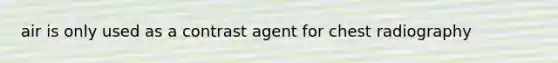 air is only used as a contrast agent for chest radiography